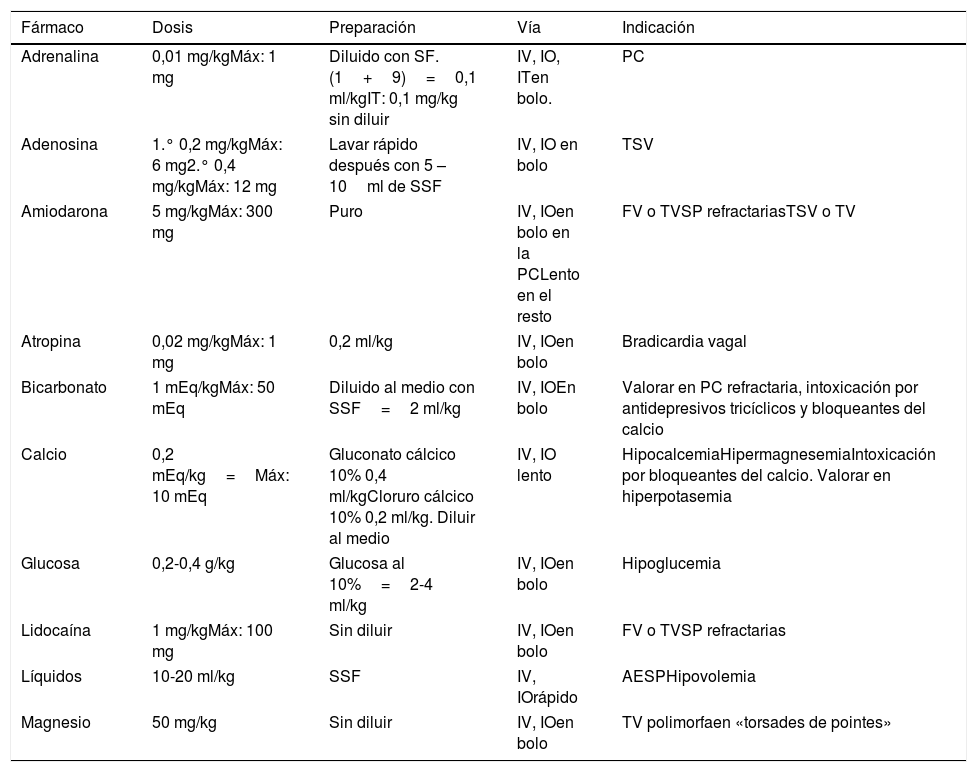 | Fármaco | Dosis | Preparación | Vía | Indicación |
|---|---|---|---|---|
| Adrenalina | 0,01 mg/kgMáx: 1 mg | Diluido con SF. (1 + 9) = 0,1 ml/kgIT: 0,1 mg/kg sin diluir | IV, IO, ITen bolo. | PC |
| Adenosina | 1.° 0,2 mg/kgMáx: 6 mg2.° 0,4 mg/kgMáx: 12 mg | Lavar rápido después con 5 – 10 ml de SSF | IV, IO en bolo | TSV |
| Amiodarona | 5 mg/kgMáx: 300 mg | Puro | IV, IOen bolo en la PCLento en el resto | FV o TVSP refractariasTSV o TV |
| Atropina | 0,02 mg/kgMáx: 1 mg | 0,2 ml/kg | IV, IOen bolo | Bradicardia vagal |
| Bicarbonato | 1 mEq/kgMáx: 50 mEq | Diluido al medio con SSF = 2 ml/kg | IV, IOEn bolo | Valorar en PC refractaria, intoxicación por antidepresivos tricíclicos y bloqueantes del calcio |
| Calcio | 0,2 mEq/kg = Máx: 10 mEq | Gluconato cálcico 10% 0,4 ml/kgCloruro cálcico 10% 0,2 ml/kg. Diluir al medio | IV, IO lento | HipocalcemiaHipermagnesemiaIntoxicación por bloqueantes del calcio. Valorar en hiperpotasemia |
| Glucosa | 0,2-0,4 g/kg | Glucosa al 10% = 2-4 ml/kg | IV, IOen bolo | Hipoglucemia |
| Lidocaína | 1 mg/kgMáx: 100 mg | Sin diluir | IV, IOen bolo | FV o TVSP refractarias |
| Líquidos | 10-20 ml/kg | SSF | IV, IOrápido | AESPHipovolemia |
| Magnesio | 50 mg/kg | Sin diluir | IV, IOen bolo | TV polimorfaen «torsades de pointes» |